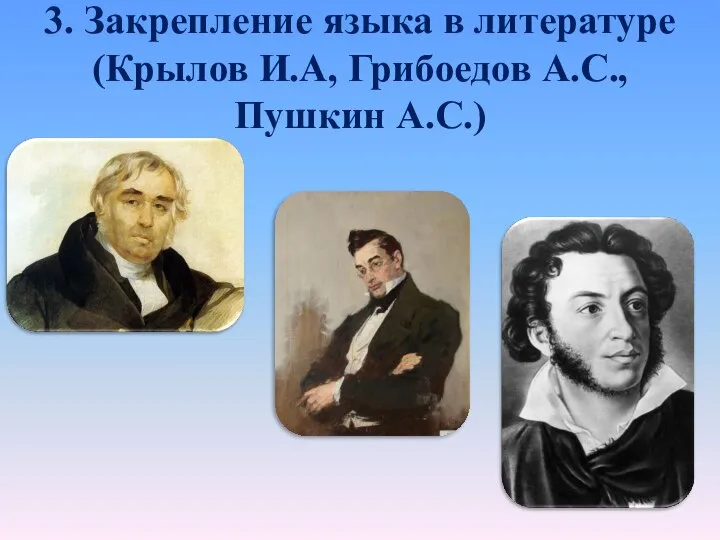 3. Закрепление языка в литературе (Крылов И.А, Грибоедов А.С., Пушкин А.С.)